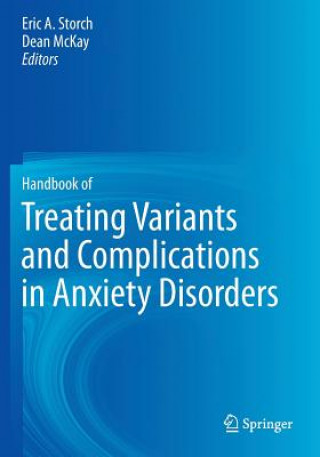 Eric A. Storch
Dean McKay
Editors

Handbook of

Treating Variants and Complications in Anxiety Disorders

Springer